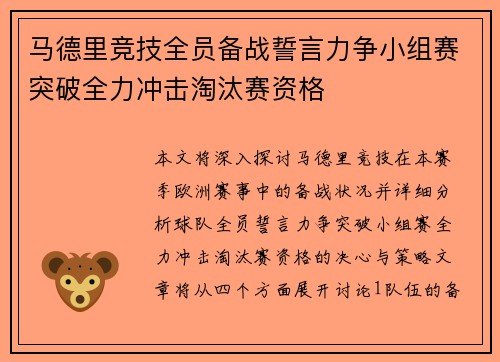 马德里竞技全员备战誓言力争小组赛突破全力冲击淘汰赛资格

本文将深入探讨马德里竞技在本赛季欧洲赛事中的备战状况并详细分析球队全员誓言力争突破小组赛全力冲击淘汰赛资格的决心与策略文章将从四个方面展开讨论1队伍的备